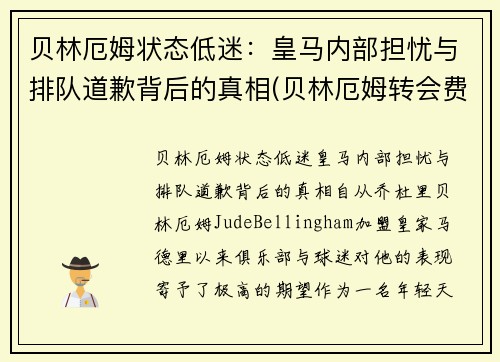 贝林厄姆状态低迷：皇马内部担忧与排队道歉背后的真相(贝林厄姆转会费

贝林厄姆状态低迷皇马内部担忧与排队道歉背后的真相自从乔杜里贝林厄姆JudeBellingham加盟皇家马德里以来俱乐部与球迷对他的表现寄予了极高的期望作为一名年轻天